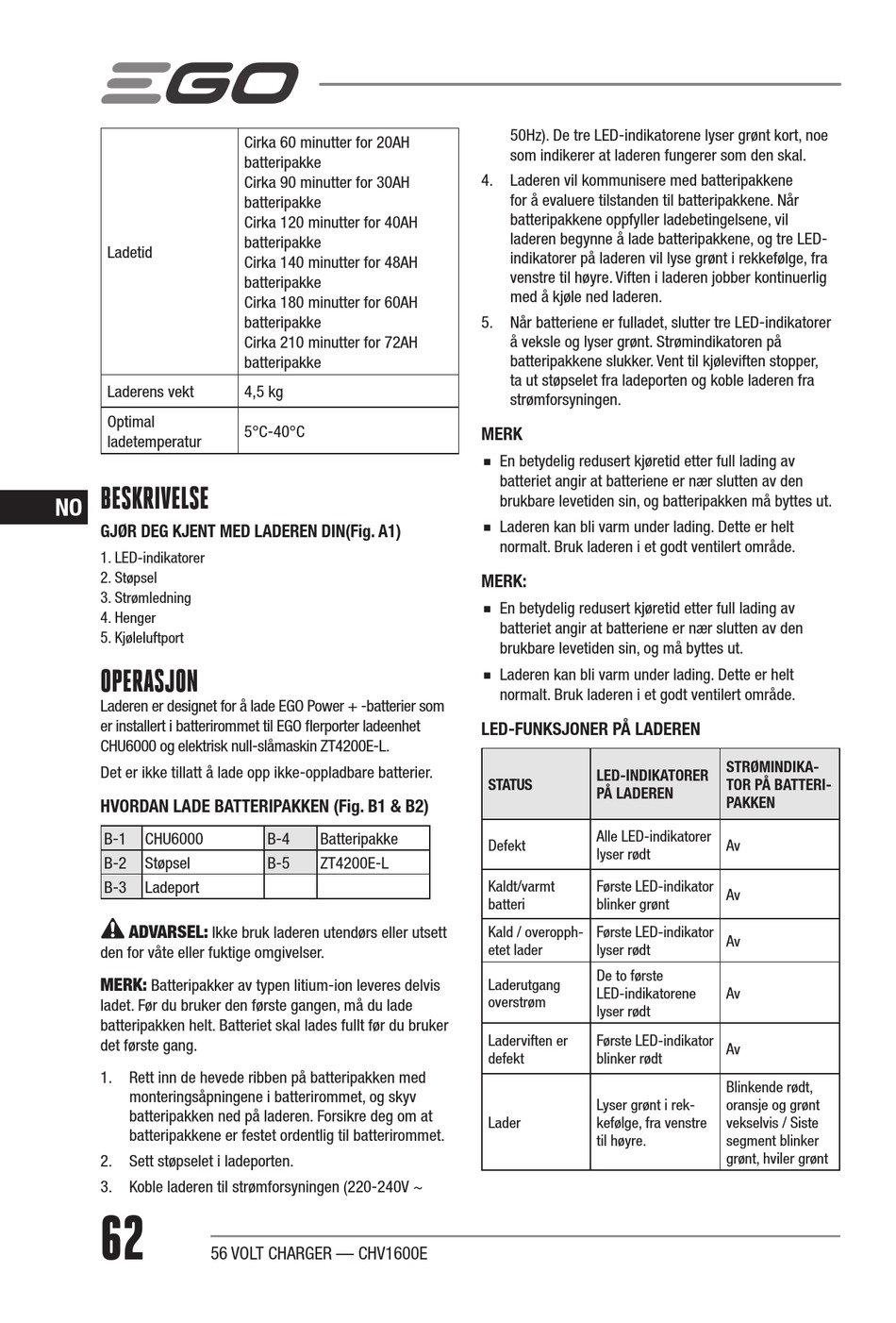 EGO

| Ladetid | Cirka 60 minutter for 20AH batteripakke Cirka 90 minutter for 30AH batteripakke Cirka 120 minutter for 40AH batteripakke Cirka 140 minutter for 48AH batteripakke Cirka 180 minutter for 60AH batteripakke Cirka 210 minutter for 72AH batteripakke |
|---|---|
| Laderens vekt | 4,5 kg |
| Optimal ladetemperatur | 5°C-40°C |

NO

BESKRIVELSE

GJØR DEG KJENT MED LADEREN DIN(Fig. A1)

1. LED-indikatorer
2. Støpsel
3. Strømledning
4. Henger
5. Kjøleluftport

OPERASJON

Laderen er designet for å lade EGO Power + -batterier som er installert i batterirommet til EGO flerporter ladeenhet CHU6000 og elektrisk null-slåmaskin ZT4200E-L.

Det er ikke tillatt å lade opp ikke-oppladbare batterier.

HVORDAN LADE BATTERIPAKKEN (Fig. B1 & B2)

| B-1 | CHU6000 | B-4 | Batteripakke |
|---|---|---|---|
| B-2 | Støpsel | B-5 | ZT4200E-L |
| B-3 | Ladeport | | |

ADVARSEL: Ikke bruk laderen utendørs eller utsett den for våte eller fuktige omgivelser.

MERK: Batteripakker av typen litium-ion leveres delvis ladet. Før du bruker den første gangen, må du lade batteripakken helt. Batteriet skal lades fullt før du bruker det første gang.

1. Rett inn de hevede ribben på batteripakken med monteringsåpningene i batterirommet, og skyv batteripakken ned på laderen. Forsikre deg om at batteripakkene er festet ordentlig til batterirommet.
2. Sett støpselet i ladeporten.
3. Koble laderen til strømforsyningen (220-240V ~ 50Hz). De tre LED-indikatorene lyser grønt kort, noe som indikerer at laderen fungerer som den skal.
4. Laderen vil kommunisere med batteripakkene for å evaluere tilstanden til batteripakkene. Når batteripakkene oppfyller ladebetingelsene, vil laderen begynne å lade batteripakkene, og tre LED-indikatorer på laderen vil lyse grønt i rekkefølge, fra venstre til høyre. Viften i laderen jobber kontinuerlig med å kjøle ned laderen.
5. Når batteriene er fulladet, slutter tre LED-indikatorer å veksle og lyser grønt. Strømindikatoren på batteripakkene slukker. Vent til kjøleviften stopper, ta ut støpselet fra ladeporten og koble laderen fra strømforsyningen.

MERK

■ En betydelig redusert kjøretid etter full lading av batteriet angir at batteriene er nær slutten av den brukbare levetiden sin, og batteripakken må byttes ut.
■ Laderen kan bli varm under lading. Dette er helt normalt. Bruk laderen i et godt ventilert område.

MERK:

■ En betydelig redusert kjøretid etter full lading av batteriet angir at batteriene er nær slutten av den brukbare levetiden sin, og må byttes ut.
■ Laderen kan bli varm under lading. Dette er helt normalt. Bruk laderen i et godt ventilert område.

LED-FUNKSJONER PÅ LADEREN

| STATUS | LED-INDIKATORER PÅ LADEREN | STRØMINDIKATOR PÅ BATTERIPAKKEN |
|---|---|---|
| Defekt | Alle LED-indikatorer lyser rødt | Av |
| Kaldt/varmt batteri | Første LED-indikator blinker grønt | Av |
| Kald / overopphetet lader | Første LED-indikator lyser rødt | Av |
| Laderutgang overstrøm | De to første LED-indikatorene lyser rødt | Av |
| Laderviften er defekt | Første LED-indikator blinker rødt | Av |
| Lader | Lyser grønt i rekkefølge, fra venstre til høyre. | Blinkende rødt, oransje og grønt vekselvis / Siste segment blinker grønt, hviler grønt |

62

56 VOLT CHARGER — CHV1600E